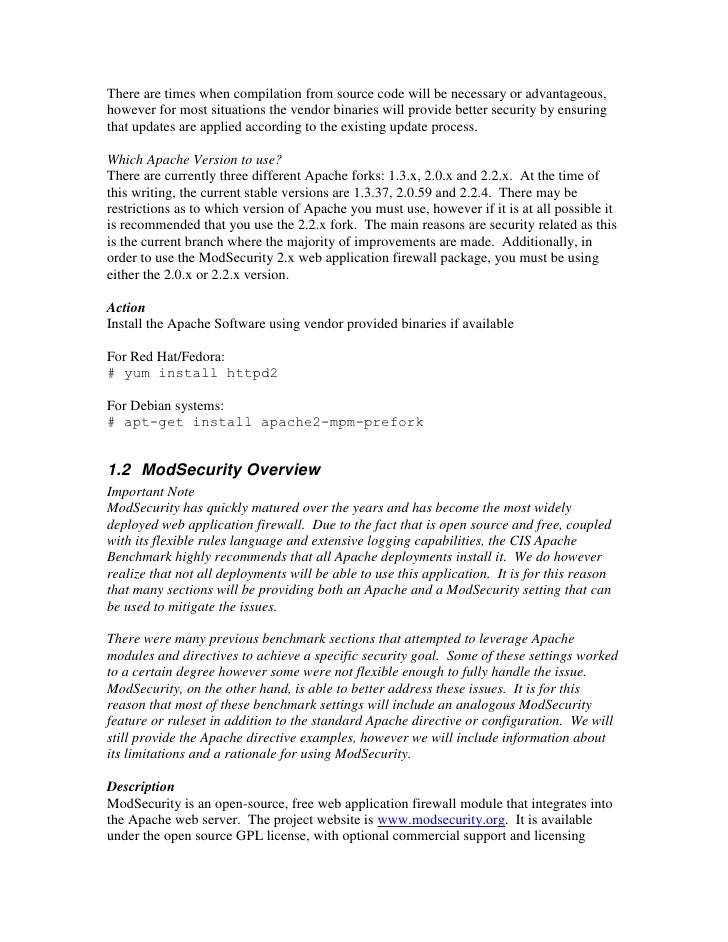 There are times when compilation from source code will be necessary or advantageous, however for most situations the vendor binaries will provide better security by ensuring that updates are applied according to the existing update process.

Which Apache Version to use?
There are currently three different Apache forks: 1.3.x, 2.0.x and 2.2.x. At the time of this writing, the current stable versions are 1.3.37, 2.0.59 and 2.2.4. There may be restrictions as to which version of Apache you must use, however if it is at all possible it is recommended that you use the 2.2.x fork. The main reasons are security related as this is the current branch where the majority of improvements are made. Additionally, in order to use the ModSecurity 2.x web application firewall package, you must be using either the 2.0.x or 2.2.x version.

Action
Install the Apache Software using vendor provided binaries if available

For Red Hat/Fedora:
# yum install httpd2

For Debian systems:
# apt-get install apache2-mpm-prefork

1.2 ModSecurity Overview
Important Note
ModSecurity has quickly matured over the years and has become the most widely deployed web application firewall. Due to the fact that is open source and free, coupled with its flexible rules language and extensive logging capabilities, the CIS Apache Benchmark highly recommends that all Apache deployments install it. We do however realize that not all deployments will be able to use this application. It is for this reason that many sections will be providing both an Apache and a ModSecurity setting that can be used to mitigate the issues.

There were many previous benchmark sections that attempted to leverage Apache modules and directives to achieve a specific security goal. Some of these settings worked to a certain degree however some were not flexible enough to fully handle the issue. ModSecurity, on the other hand, is able to better address these issues. It is for this reason that most of these benchmark settings will include an analogous ModSecurity feature or ruleset in addition to the standard Apache directive or configuration. We will still provide the Apache directive examples, however we will include information about its limitations and a rationale for using ModSecurity.

Description
ModSecurity is an open-source, free web application firewall module that integrates into the Apache web server. The project website is www.modsecurity.org. It is available under the open source GPL license, with optional commercial support and licensing